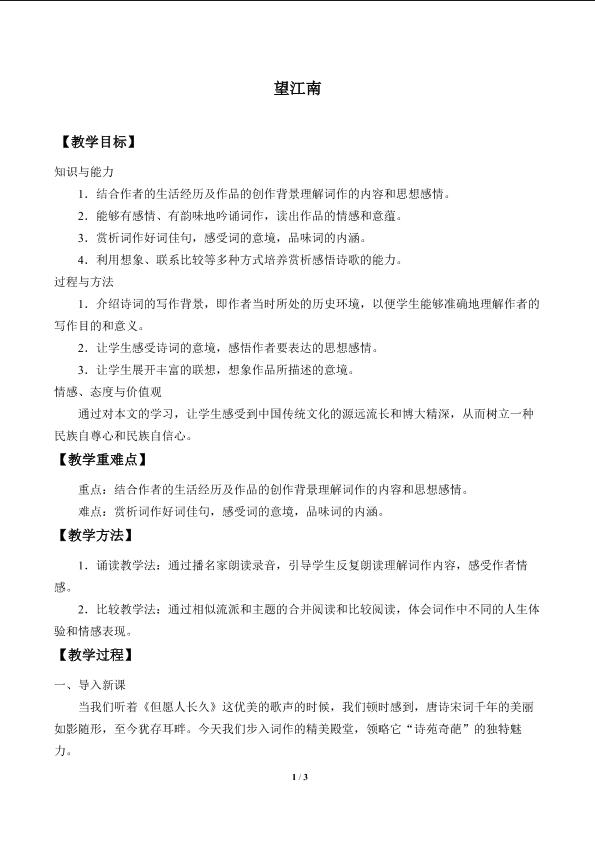 望江南

【教学目标】

知识与能力

1．结合作者的生活经历及作品的创作背景理解词作的内容和思想感情。

2．能够有感情、有韵味地吟诵词作，读出作品的情感和意蕴。

3．赏析词作好词佳句，感受词的意境，品味词的内涵。

4．利用想象、联系比较等多种方式培养赏析感悟诗歌的能力。

过程与方法

1．介绍诗词的写作背景，即作者当时所处的历史环境，以便学生能够准确地理解作者的写作目的和意义。

2．让学生感受诗词的意境，感悟作者要表达的思想感情。

3．让学生展开丰富的联想，想象作品所描述的意境。

情感、态度与价值观

通过对本文的学习，让学生感受到中国传统文化的源远流长和博大精深，从而树立一种民族自尊心和民族自信心。

【教学重难点】

重点：结合作者的生活经历及作品的创作背景理解词作的内容和思想感情。

难点：赏析词作好词佳句，感受词的意境，品味词的内涵。

【教学方法】

1．诵读教学法：通过播名家朗读录音，引导学生反复朗读理解词作内容，感受作者情感。

2．比较教学法：通过相似流派和主题的合并阅读和比较阅读，体会词作中不同的人生体验和情感表现。

【教学过程】

一、导入新课

当我们听着《但愿人长久》这优美的歌声的时候，我们顿时感到，唐诗宋词千年的美丽如影随形，至今犹存耳畔。今天我们步入词作的精美殿堂，领略它“诗苑奇葩”的独特魅力。

1 / 3